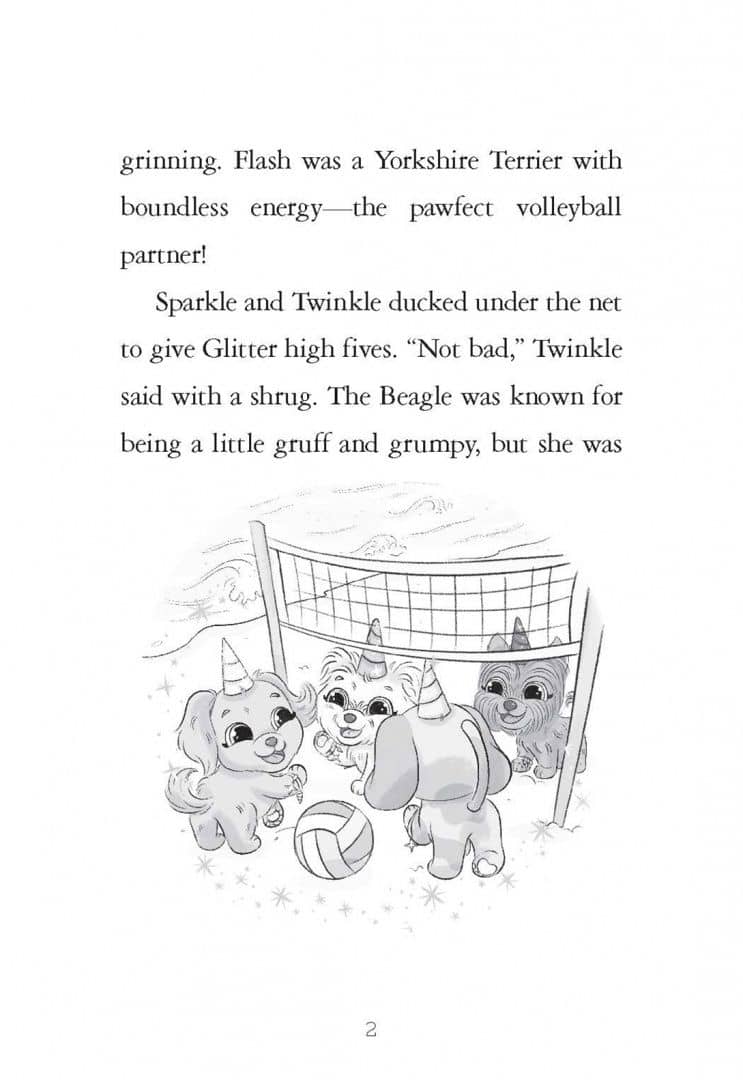 grinning. Flash was a Yorkshire Terrier with boundless energy—the pawfect volleyball partner!

Sparkle and Twinkle ducked under the net to give Glitter high fives. "Not bad," Twinkle said with a shrug. The Beagle was known for being a little gruff and grumpy, but she was

2